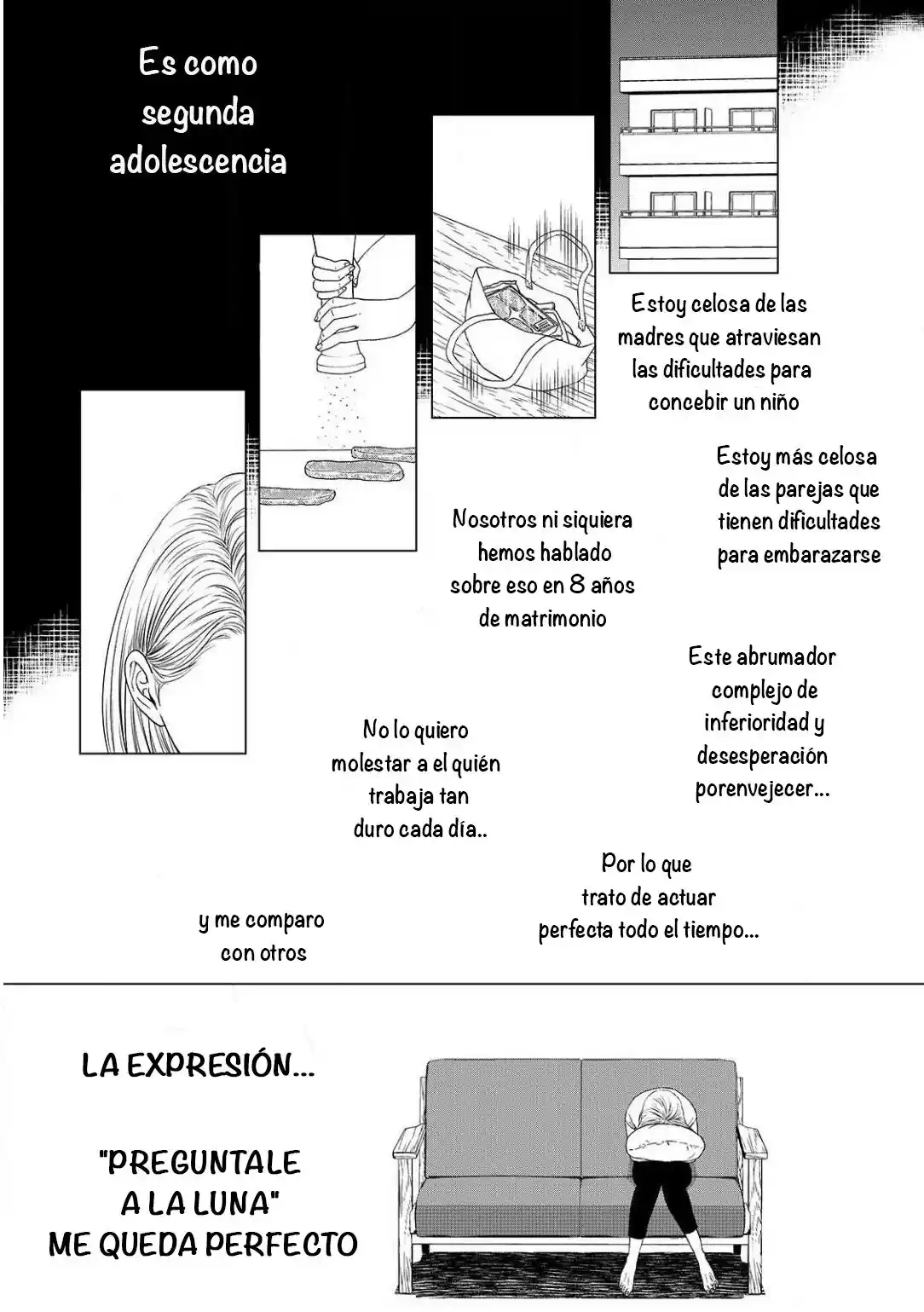 Es como segunda adolescencia

Estoy celosa de las madres que atraviesan las dificultades para concebir un niño

Estoy más celosa de las parejas que tienen dificultades para embarazarse

Nosotros ni siquiera hemos hablado sobre eso en 8 años de matrimonio

Este abrumador complejo de inferioridad y desesperación porenvejecer...

No lo quiero molestar a el quién trabaja tan duro cada día..

Por lo que trato de actuar perfecta todo el tiempo...

y me comparo con otros

LA EXPRESIÓN...

"PREGUNTALE A LA LUNA" ME QUEDA PERFECTO